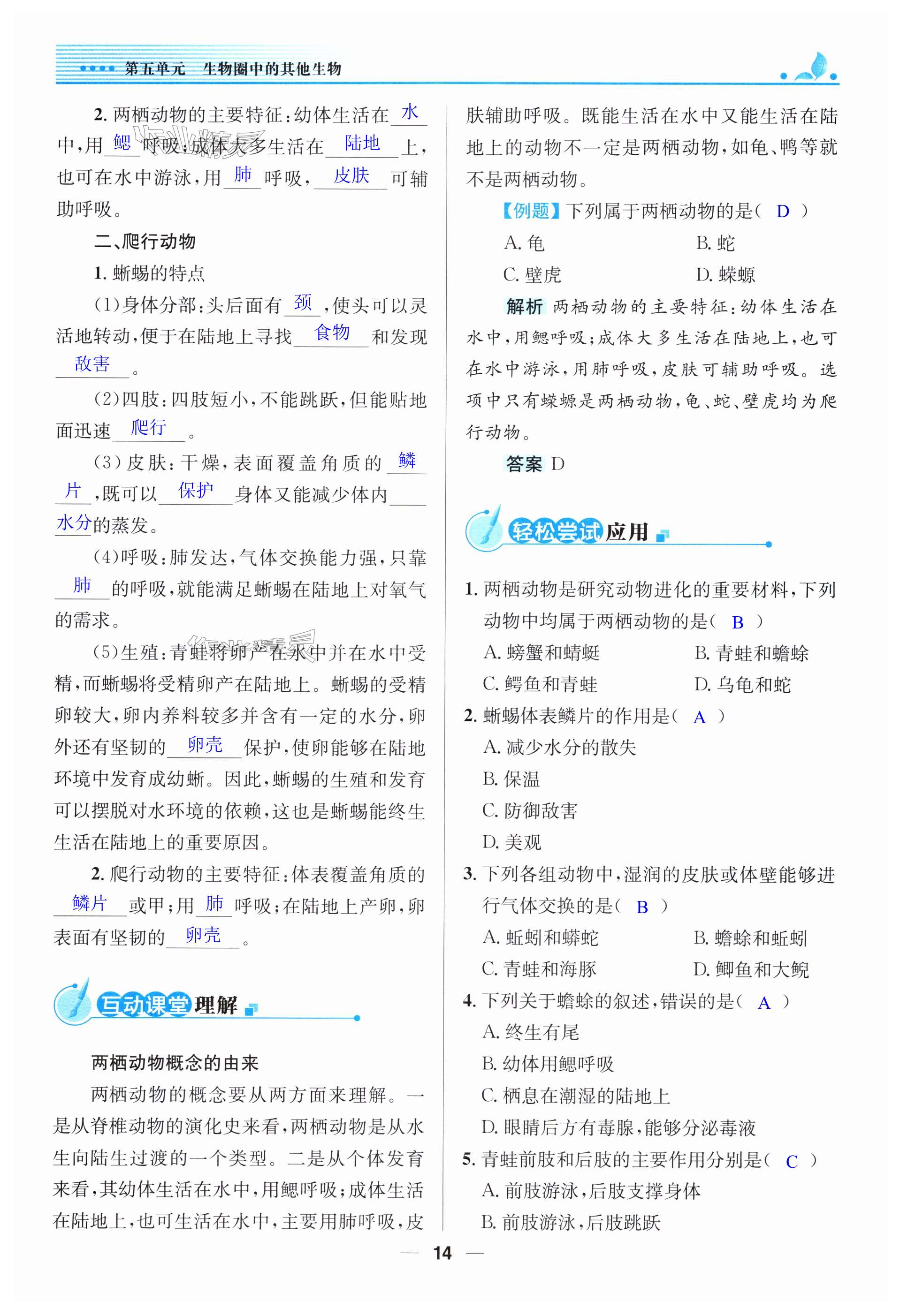 第五单元　生物圈中的其他生物

2. 两栖动物的主要特征：幼体生活在 水 中，用 鳃 呼吸；成体大多生活在 陆地 上，也可在水中游泳，用 肺 呼吸， 皮肤 可辅助呼吸。

二、爬行动物

1. 蜥蜴的特点

(1)身体分部：头后面有 颈 ，使头可以灵活地转动，便于在陆地上寻找 食物 和发现 敌害 。

(2)四肢：四肢短小，不能跳跃，但能贴地面迅速 爬行 。

(3)皮肤：干燥，表面覆盖角质的 鳞片 ，既可以 保护 身体又能减少体内 水分 的蒸发。

(4)呼吸：肺发达，气体交换能力强，只靠 肺 的呼吸，就能满足蜥蜴在陆地上对氧气的需求。

(5)生殖：青蛙将卵产在水中并在水中受精，而蜥蜴将受精卵产在陆地上。蜥蜴的受精卵较大，卵内养料较多并含有一定的水分，卵外还有坚韧的 卵壳 保护，使卵能够在陆地环境中发育成幼蜥。因此，蜥蜴的生殖和发育可以摆脱对水环境的依赖，这也是蜥蜴能终生生活在陆地上的重要原因。

2. 爬行动物的主要特征：体表覆盖角质的 鳞片 或甲；用 肺 呼吸；在陆地上产卵，卵表面有坚韧的 卵壳 。

互动课堂理解

两栖动物概念的由来

两栖动物的概念要从两方面来理解。一是从脊椎动物的演化史来看，两栖动物是从水生向陆生过渡的一个类型。二是从个体发育来看，其幼体生活在水中，用鳃呼吸；成体生活在陆地上，也可生活在水中，主要用肺呼吸，皮肤辅助呼吸。既能生活在水中又能生活在陆地上的动物不一定是两栖动物，如龟、鸭等就不是两栖动物。

【例题】下列属于两栖动物的是( D )

A. 龟　B. 蛇

C. 壁虎　D. 蝾螈

解析 两栖动物的主要特征：幼体生活在水中，用鳃呼吸；成体大多生活在陆地上，也可在水中游泳，用肺呼吸，皮肤可辅助呼吸。选项中只有蝾螈是两栖动物，龟、蛇、壁虎均为爬行动物。

答案 D

轻松尝试应用

1. 两栖动物是研究动物进化的重要材料，下列动物中均属于两栖动物的是( B )

A. 螃蟹和蜻蜓　B. 青蛙和蟾蜍

C. 鳄鱼和青蛙　D. 乌龟和蛇

2. 蜥蜴体表鳞片的作用是( A )

A. 减少水分的散失

B. 保温

C. 防御敌害

D. 美观

3. 下列各组动物中，湿润的皮肤或体壁能够进行气体交换的是( B )

A. 蚯蚓和蟒蛇　B. 蟾蜍和蚯蚓

C. 青蛙和海豚　D. 鲫鱼和大鲵

4. 下列关于蟾蜍的叙述，错误的是( A )

A. 终生有尾

B. 幼体用鳃呼吸

C. 栖息在潮湿的陆地上

D. 眼睛后方有毒腺，能够分泌毒液

5. 青蛙前肢和后肢的主要作用分别是( C )

A. 前肢游泳，后肢支撑身体

B. 前肢游泳，后肢跳跃

— 14 —